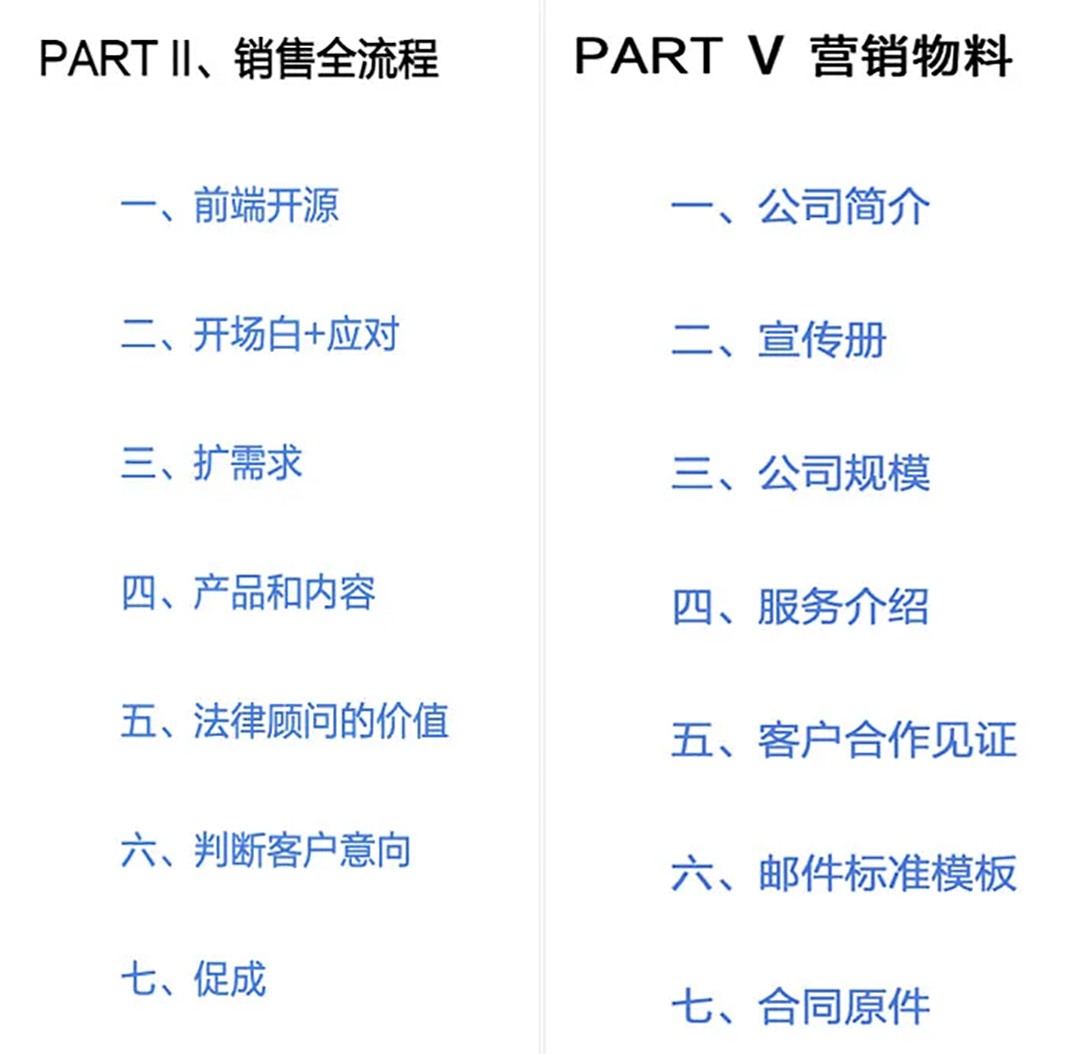 PART Ⅱ、销售全流程

一、前端开源

二、开场白+应对

三、扩需求

四、产品和内容

五、法律顾问的价值

六、判断客户意向

七、促成

PART Ⅴ 营销物料

一、公司简介

二、宣传册

三、公司规模

四、服务介绍

五、客户合作见证

六、邮件标准模板

七、合同原件